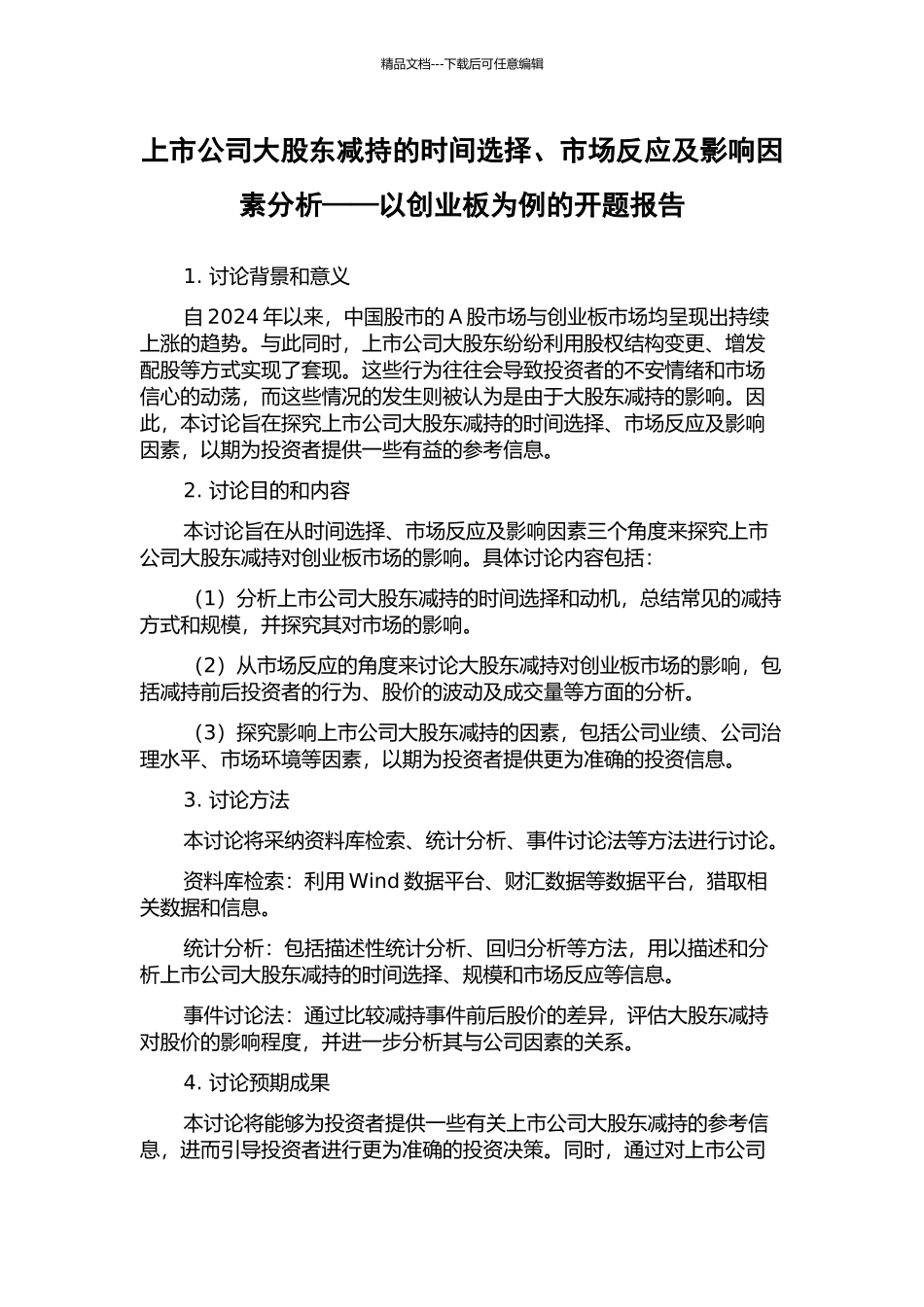 精品文档---下载后可任意编辑

上市公司大股东减持的时间选择、市场反应及影响因素分析——以创业板为例的开题报告

1. 讨论背景和意义

自 2024 年以来，中国股市的 A 股市场与创业板市场均呈现出持续上涨的趋势。与此同时，上市公司大股东纷纷利用股权结构变更、增发配股等方式实现了套现。这些行为往往会导致投资者的不安情绪和市场信心的动荡，而这些情况的发生则被认为是由于大股东减持的影响。因此，本讨论旨在探究上市公司大股东减持的时间选择、市场反应及影响因素，以期为投资者提供一些有益的参考信息。

2. 讨论目的和内容

本讨论旨在从时间选择、市场反应及影响因素三个角度来探究上市公司大股东减持对创业板市场的影响。具体讨论内容包括：

（1）分析上市公司大股东减持的时间选择和动机，总结常见的减持方式和规模，并探究其对市场的影响。

（2）从市场反应的角度来讨论大股东减持对创业板市场的影响，包括减持前后投资者的行为、股价的波动及成交量等方面的分析。

（3）探究影响上市公司大股东减持的因素，包括公司业绩、公司治理水平、市场环境等因素，以期为投资者提供更为准确的投资信息。

3. 讨论方法

本讨论将采纳资料库检索、统计分析、事件讨论法等方法进行讨论。

资料库检索：利用 Wind 数据平台、财汇数据等数据平台，猎取相关数据和信息。

统计分析：包括描述性统计分析、回归分析等方法，用以描述和分析上市公司大股东减持的时间选择、规模和市场反应等信息。

事件讨论法：通过比较减持事件前后股价的差异，评估大股东减持对股价的影响程度，并进一步分析其与公司因素的关系。

4. 讨论预期成果

本讨论将能够为投资者提供一些有关上市公司大股东减持的参考信息，进而引导投资者进行更为准确的投资决策。同时，通过对上市公司